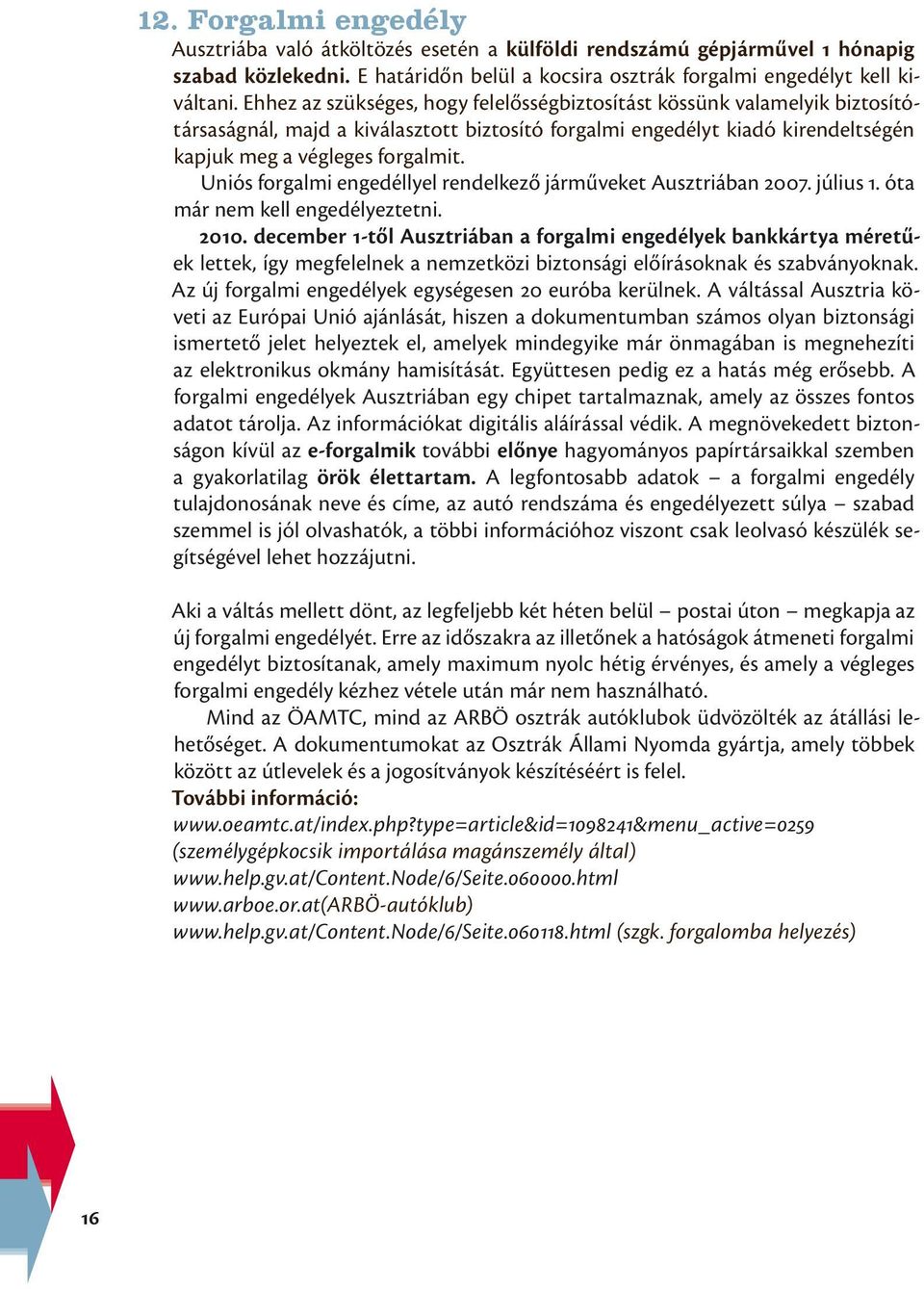 12. Forgalmi engedély

Ausztriába való átköltözés esetén a külföldi rendszámú gépjárművel 1 hónapig szabad közlekedni. E határidőn belül a kocsira osztrák forgalmi engedélyt kell kiváltani. Ehhez az szükséges, hogy felelősségbiztosítást kössünk valamelyik biztosítótársaságnál, majd a kiválasztott biztosító forgalmi engedélyt kiadó kirendeltségén kapjuk meg a végleges forgalmit.

Uniós forgalmi engedéllyel rendelkező járműveket Ausztriában 2007. július 1. óta már nem kell engedélyeztetni.

2010. december 1-től Ausztriában a forgalmi engedélyek bankkártya méretűek lettek, így megfelelnek a nemzetközi biztonsági előírásoknak és szabványoknak. Az új forgalmi engedélyek egységesen 20 euróba kerülnek. A váltással Ausztria követi az Európai Unió ajánlását, hiszen a dokumentumban számos olyan biztonsági ismertető jelet helyeztek el, amelyek mindegyike már önmagában is megnehezíti az elektronikus okmány hamisítását. Együttesen pedig ez a hatás még erősebb. A forgalmi engedélyek Ausztriában egy chipet tartalmaznak, amely az összes fontos adatot tárolja. Az információkat digitális aláírással védik. A megnövekedett biztonságon kívül az e-forgalmik további előnye hagyományos papírtársaikkal szemben a gyakorlatilag örök élettartam. A legfontosabb adatok – a forgalmi engedély tulajdonosának neve és címe, az autó rendszáma és engedélyezett súlya – szabad szemmel is jól olvashatók, a többi információhoz viszont csak leolvasó készülék segítségével lehet hozzájutni.

Aki a váltás mellett dönt, az legfeljebb két héten belül – postai úton – megkapja az új forgalmi engedélyét. Erre az időszakra az illetőnek a hatóságok átmeneti forgalmi engedélyt biztosítanak, amely maximum nyolc hétig érvényes, és amely a végleges forgalmi engedély kézhez vétele után már nem használható.

Mind az ÖAMTC, mind az ARBÖ osztrák autóklubok üdvözölték az átállási lehetőséget. A dokumentumokat az Osztrák Állami Nyomda gyártja, amely többek között az útlevelek és a jogosítványok készítéséért is felel.

További információ:
www.oeamtc.at/index.php?type=article&id=1098241&menu_active=0259 (személygépkocsik importálása magánszemély által)
www.help.gv.at/Content.Node/6/Seite.060000.html
www.arboe.or.at(ARBÖ-autóklub)
www.help.gv.at/Content.Node/6/Seite.060118.html (szgk. forgalomba helyezés)

16